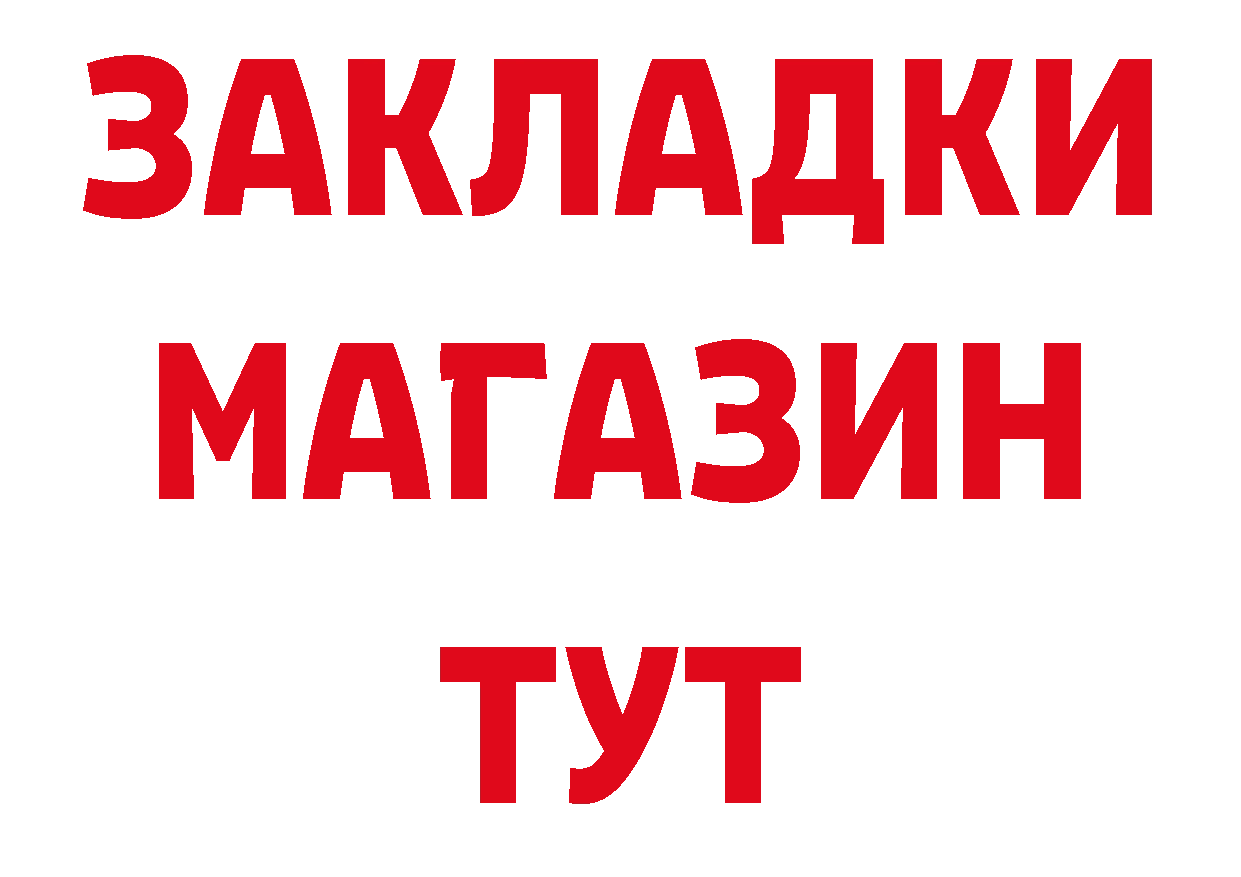 ЗАКЛАДКИ
МАГАЗИН
ТУТ